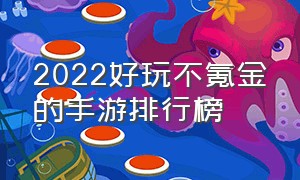 2022好玩不氪金的手游排行榜